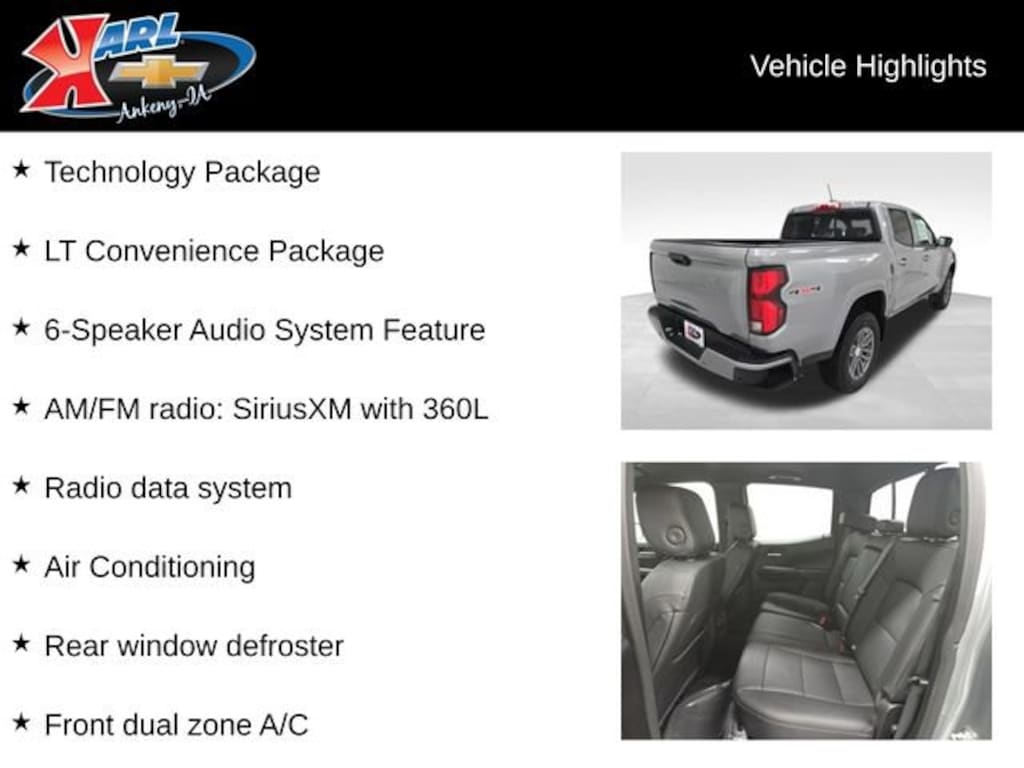 KARL
Ankeny-IA

Vehicle Highlights

★ Technology Package

★ LT Convenience Package

★ 6-Speaker Audio System Feature

★ AM/FM radio: SiriusXM with 360L

★ Radio data system

★ Air Conditioning

★ Rear window defroster

★ Front dual zone A/C